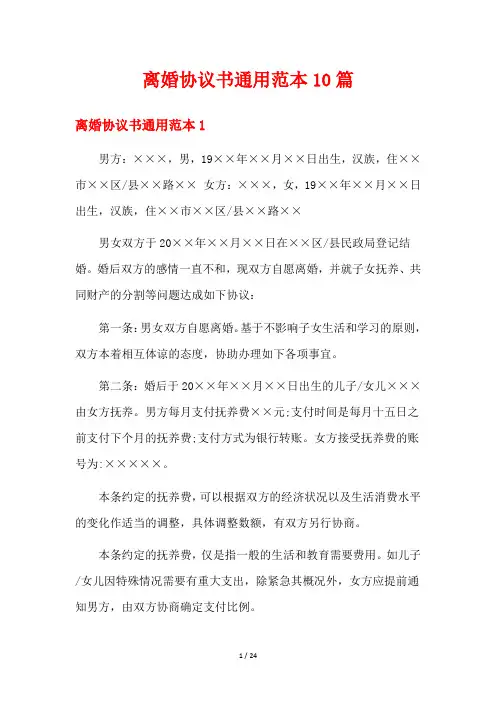 离婚协议书通用范本10篇

离婚协议书通用范本1

男方：×××，男，19××年××月××日出生，汉族，住××市××区/县××路×× 女方：×××，女，19××年××月××日出生，汉族，住××市××区/县××路××

男女双方于20××年××月××日在××区/县民政局登记结婚。婚后双方的感情一直不和，现双方自愿离婚，并就子女抚养、共同财产的分割等问题达成如下协议：

第一条：男女双方自愿离婚。基于不影响子女生活和学习的原则，双方本着相互体谅的态度，协助办理如下各项事宜。

第二条：婚后于20××年××月××日出生的儿子/女儿×××由女方抚养。男方每月支付抚养费××元;支付时间是每月十五日之前支付下个月的抚养费;支付方式为银行转账。女方接受抚养费的账号为:×××××。

本条约定的抚养费，可以根据双方的经济状况以及生活消费水平的变化作适当的调整，具体调整数额，有双方另行协商。

本条约定的抚养费，仅是指一般的生活和教育需要费用。如儿子/女儿因特殊情况需要有重大支出，除紧急其概况外，女方应提前通知男方，由双方协商确定支付比例。

1 / 24